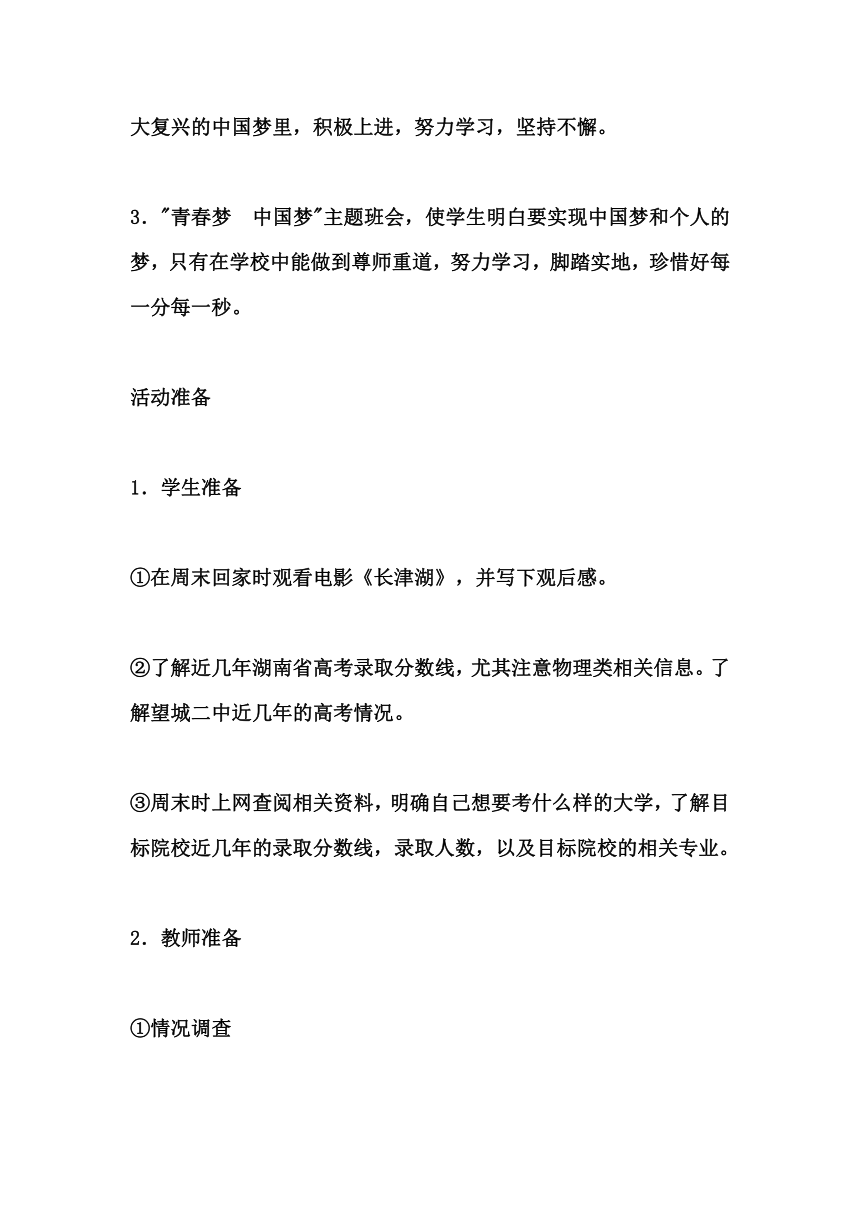 大复兴的中国梦里，积极上进，努力学习，坚持不懈。

3．"青春梦　中国梦"主题班会，使学生明白要实现中国梦和个人的梦，只有在学校中能做到尊师重道，努力学习，脚踏实地，珍惜好每一分每一秒。

活动准备

1．学生准备

①在周末回家时观看电影《长津湖》，并写下观后感。

②了解近几年湖南省高考录取分数线，尤其注意物理类相关信息。了解望城二中近几年的高考情况。

③周末时上网查阅相关资料，明确自己想要考什么样的大学，了解目标院校近几年的录取分数线，录取人数，以及目标院校的相关专业。

2．教师准备

①情况调查